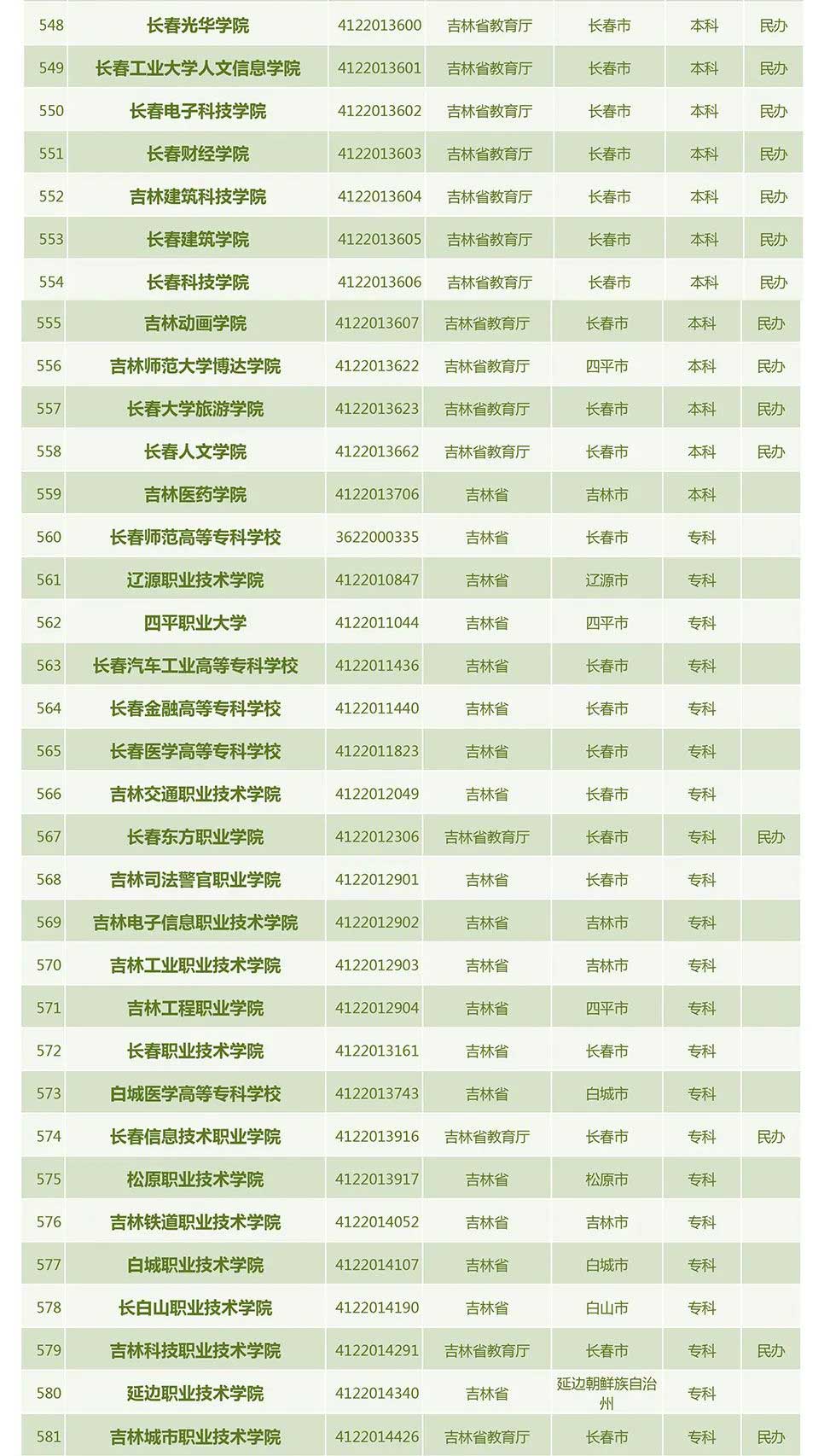 | 548 | 长春光华学院 | 4122013600 | 吉林省教育厅 | 长春市 | 本科 | 民办 |
|---|---|---|---|---|---|---|
| 549 | 长春工业大学人文信息学院 | 4122013601 | 吉林省教育厅 | 长春市 | 本科 | 民办 |
| 550 | 长春电子科技学院 | 4122013602 | 吉林省教育厅 | 长春市 | 本科 | 民办 |
| 551 | 长春财经学院 | 4122013603 | 吉林省教育厅 | 长春市 | 本科 | 民办 |
| 552 | 吉林建筑科技学院 | 4122013604 | 吉林省教育厅 | 长春市 | 本科 | 民办 |
| 553 | 长春建筑学院 | 4122013605 | 吉林省教育厅 | 长春市 | 本科 | 民办 |
| 554 | 长春科技学院 | 4122013606 | 吉林省教育厅 | 长春市 | 本科 | 民办 |
| 555 | 吉林动画学院 | 4122013607 | 吉林省教育厅 | 长春市 | 本科 | 民办 |
| 556 | 吉林师范大学博达学院 | 4122013622 | 吉林省教育厅 | 四平市 | 本科 | 民办 |
| 557 | 长春大学旅游学院 | 4122013623 | 吉林省教育厅 | 长春市 | 本科 | 民办 |
| 558 | 长春人文学院 | 4122013662 | 吉林省教育厅 | 长春市 | 本科 | 民办 |
| 559 | 吉林医药学院 | 4122013706 | 吉林省 | 吉林市 | 本科 | |
| 560 | 长春师范高等专科学校 | 3622000335 | 吉林省 | 长春市 | 专科 | |
| 561 | 辽源职业技术学院 | 4122010847 | 吉林省 | 辽源市 | 专科 | |
| 562 | 四平职业大学 | 4122011044 | 吉林省 | 四平市 | 专科 | |
| 563 | 长春汽车工业高等专科学校 | 4122011436 | 吉林省 | 长春市 | 专科 | |
| 564 | 长春金融高等专科学校 | 4122011440 | 吉林省 | 长春市 | 专科 | |
| 565 | 长春医学高等专科学校 | 4122011823 | 吉林省 | 长春市 | 专科 | |
| 566 | 吉林交通职业技术学院 | 4122012049 | 吉林省 | 长春市 | 专科 | |
| 567 | 长春东方职业学院 | 4122012306 | 吉林省教育厅 | 长春市 | 专科 | 民办 |
| 568 | 吉林司法警官职业学院 | 4122012901 | 吉林省 | 长春市 | 专科 | |
| 569 | 吉林电子信息职业技术学院 | 4122012902 | 吉林省 | 吉林市 | 专科 | |
| 570 | 吉林工业职业技术学院 | 4122012903 | 吉林省 | 吉林市 | 专科 | |
| 571 | 吉林工程职业学院 | 4122012904 | 吉林省 | 四平市 | 专科 | |
| 572 | 长春职业技术学院 | 4122013161 | 吉林省 | 长春市 | 专科 | |
| 573 | 白城医学高等专科学校 | 4122013743 | 吉林省 | 白城市 | 专科 | |
| 574 | 长春信息技术职业学院 | 4122013916 | 吉林省教育厅 | 长春市 | 专科 | 民办 |
| 575 | 松原职业技术学院 | 4122013917 | 吉林省 | 松原市 | 专科 | |
| 576 | 吉林铁道职业技术学院 | 4122014052 | 吉林省 | 吉林市 | 专科 | |
| 577 | 白城职业技术学院 | 4122014107 | 吉林省 | 白城市 | 专科 | |
| 578 | 长白山职业技术学院 | 4122014190 | 吉林省 | 白山市 | 专科 | |
| 579 | 吉林科技职业技术学院 | 4122014291 | 吉林省教育厅 | 长春市 | 专科 | 民办 |
| 580 | 延边职业技术学院 | 4122014340 | 吉林省 | 延边朝鲜族自治州 | 专科 | |
| 581 | 吉林城市职业技术学院 | 4122014426 | 吉林省教育厅 | 长春市 | 专科 | 民办 |